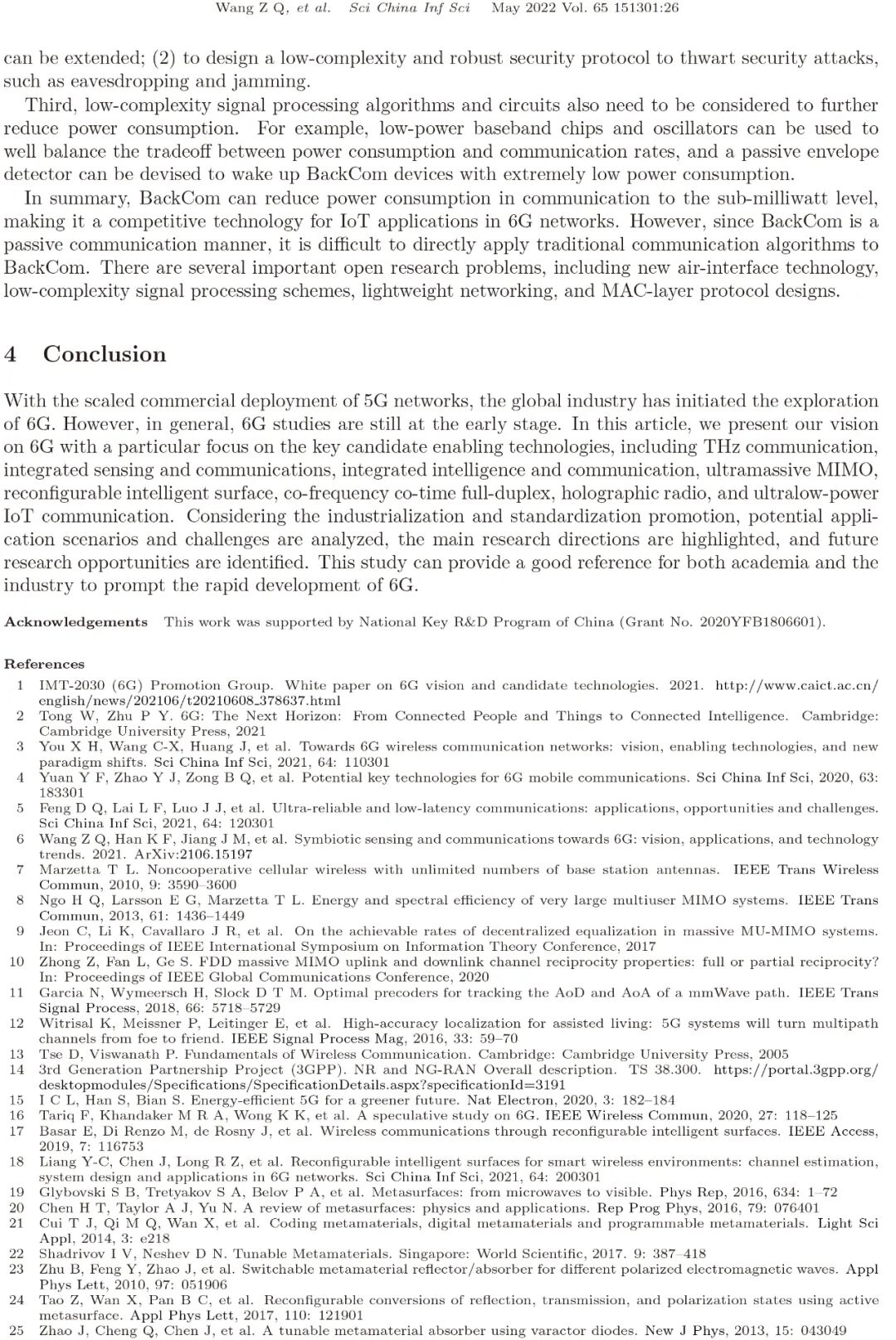 Wang Z Q, et al. Sci China Inf Sci May 2022 Vol. 65 151301:26

can be extended; (2) to design a low-complexity and robust security protocol to thwart security attacks, such as eavesdropping and jamming.

Third, low-complexity signal processing algorithms and circuits also need to be considered to further reduce power consumption. For example, low-power baseband chips and oscillators can be used to well balance the tradeoff between power consumption and communication rates, and a passive envelope detector can be devised to wake up BackCom devices with extremely low power consumption.

In summary, BackCom can reduce power consumption in communication to the sub-milliwatt level, making it a competitive technology for IoT applications in 6G networks. However, since BackCom is a passive communication manner, it is difficult to directly apply traditional communication algorithms to BackCom. There are several important open research problems, including new air-interface technology, low-complexity signal processing schemes, lightweight networking, and MAC-layer protocol designs.

4 Conclusion

With the scaled commercial deployment of 5G networks, the global industry has initiated the exploration of 6G. However, in general, 6G studies are still at the early stage. In this article, we present our vision on 6G with a particular focus on the key candidate enabling technologies, including THz communication, integrated sensing and communications, integrated intelligence and communication, ultramassive MIMO, reconfigurable intelligent surface, co-frequency co-time full-duplex, holographic radio, and ultralow-power IoT communication. Considering the industrialization and standardization promotion, potential application scenarios and challenges are analyzed, the main research directions are highlighted, and future research opportunities are identified. This study can provide a good reference for both academia and the industry to prompt the rapid development of 6G.

Acknowledgements This work was supported by National Key R&D Program of China (Grant No. 2020YFB1806601).

References
1 IMT-2030 (6G) Promotion Group. White paper on 6G vision and candidate technologies. 2021. http://www.caict.ac.cn/english/news/202106/t20210608_378637.html
2 Tong W, Zhu P Y. 6G: The Next Horizon: From Connected People and Things to Connected Intelligence. Cambridge: Cambridge University Press, 2021
3 You X H, Wang C-X, Huang J, et al. Towards 6G wireless communication networks: vision, enabling technologies, and new paradigm shifts. Sci China Inf Sci, 2021, 64: 110301
4 Yuan Y F, Zhao Y J, Zong B Q, et al. Potential key technologies for 6G mobile communications. Sci China Inf Sci, 2020, 63: 183301
5 Feng D Q, Lai L F, Luo J J, et al. Ultra-reliable and low-latency communications: applications, opportunities and challenges. Sci China Inf Sci, 2021, 64: 120301
6 Wang Z Q, Han K F, Jiang J M, et al. Symbiotic sensing and communications towards 6G: vision, applications, and technology trends. 2021. ArXiv:2106.15197
7 Marzetta T L. Noncooperative cellular wireless with unlimited numbers of base station antennas. IEEE Trans Wireless Commun, 2010, 9: 3590–3600
8 Ngo H Q, Larsson E G, Marzetta T L. Energy and spectral efficiency of very large multiuser MIMO systems. IEEE Trans Commun, 2013, 61: 1436–1449
9 Jeon C, Li K, Cavallaro J R, et al. On the achievable rates of decentralized equalization in massive MU-MIMO systems. In: Proceedings of IEEE International Symposium on Information Theory Conference, 2017
10 Zhong Z, Fan L, Ge S. FDD massive MIMO uplink and downlink channel reciprocity properties: full or partial reciprocity? In: Proceedings of IEEE Global Communications Conference, 2020
11 Garcia N, Wymeersch H, Slock D T M. Optimal precoders for tracking the AoD and AoA of a mmWave path. IEEE Trans Signal Process, 2018, 66: 5718–5729
12 Witrisal K, Meissner P, Leitinger E, et al. High-accuracy localization for assisted living: 5G systems will turn multipath channels from foe to friend. IEEE Signal Process Mag, 2016, 33: 59–70
13 Tse D, Viswanath P. Fundamentals of Wireless Communication. Cambridge: Cambridge University Press, 2005
14 3rd Generation Partnership Project (3GPP). NR and NG-RAN Overall description. TS 38.300. https://portal.3gpp.org/desktopmodules/Specifications/SpecificationDetails.aspx?specificationId=3191
15 I C L, Han S, Bian S. Energy-efficient 5G for a greener future. Nat Electron, 2020, 3: 182–184
16 Tariq F, Khandaker M R A, Wong K K, et al. A speculative study on 6G. IEEE Wireless Commun, 2020, 27: 118–125
17 Basar E, Di Renzo M, de Rosny J, et al. Wireless communications through reconfigurable intelligent surfaces. IEEE Access, 2019, 7: 116753
18 Liang Y-C, Chen J, Long R Z, et al. Reconfigurable intelligent surfaces for smart wireless environments: channel estimation, system design and applications in 6G networks. Sci China Inf Sci, 2021, 64: 200301
19 Glybovski S B, Tretyakov S A, Belov P A, et al. Metasurfaces: from microwaves to visible. Phys Rep, 2016, 634: 1–72
20 Chen H T, Taylor A J, Yu N. A review of metasurfaces: physics and applications. Rep Prog Phys, 2016, 79: 076401
21 Cui T J, Qi M Q, Wan X, et al. Coding metamaterials, digital metamaterials and programmable metamaterials. Light Sci Appl, 2014, 3: e218
22 Shadrivov I V, Neshev D N. Tunable Metamaterials. Singapore: World Scientific, 2017. 9: 387–418
23 Zhu B, Feng Y, Zhao J, et al. Switchable metamaterial reflector/absorber for different polarized electromagnetic waves. Appl Phys Lett, 2010, 97: 051906
24 Tao Z, Wan X, Pan B C, et al. Reconfigurable conversions of reflection, transmission, and polarization states using active metasurface. Appl Phys Lett, 2017, 110: 121901
25 Zhao J, Cheng Q, Chen J, et al. A tunable metamaterial absorber using varactor diodes. New J Phys, 2013, 15: 043049